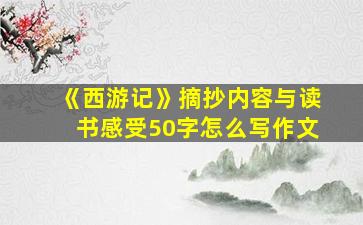 《西游记》摘抄内容与读书感受50字怎么写作文